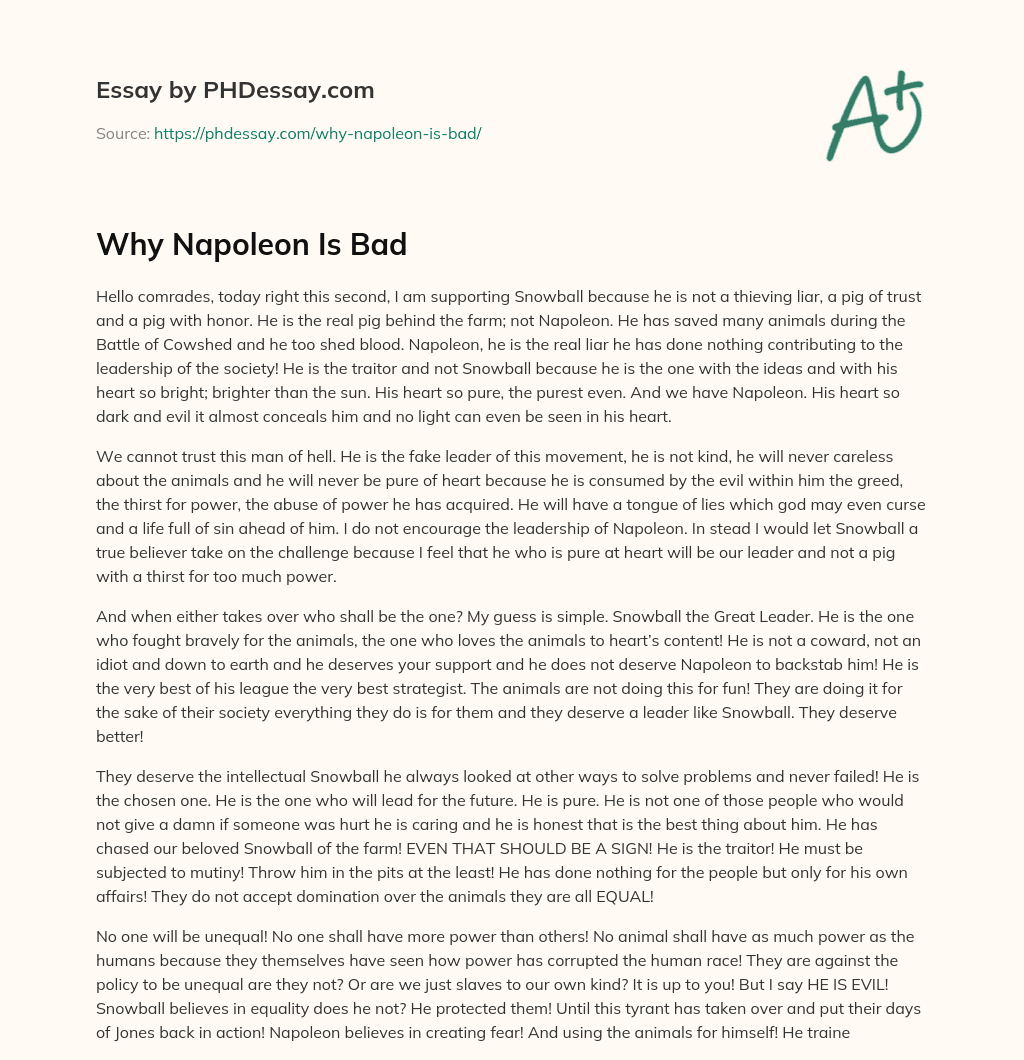 Essay by PHDessay.com

Source: https://phdessay.com/why-napoleon-is-bad/

A+

Why Napoleon Is Bad

Hello comrades, today right this second, I am supporting Snowball because he is not a thieving liar, a pig of trust and a pig with honor. He is the real pig behind the farm; not Napoleon. He has saved many animals during the Battle of Cowshed and he too shed blood. Napoleon, he is the real liar he has done nothing contributing to the leadership of the society! He is the traitor and not Snowball because he is the one with the ideas and with his heart so bright; brighter than the sun. His heart so pure, the purest even. And we have Napoleon. His heart so dark and evil it almost conceals him and no light can even be seen in his heart.

We cannot trust this man of hell. He is the fake leader of this movement, he is not kind, he will never careless about the animals and he will never be pure of heart because he is consumed by the evil within him the greed, the thirst for power, the abuse of power he has acquired. He will have a tongue of lies which god may even curse and a life full of sin ahead of him. I do not encourage the leadership of Napoleon. In stead I would let Snowball a true believer take on the challenge because I feel that he who is pure at heart will be our leader and not a pig with a thirst for too much power.

And when either takes over who shall be the one? My guess is simple. Snowball the Great Leader. He is the one who fought bravely for the animals, the one who loves the animals to heart's content! He is not a coward, not an idiot and down to earth and he deserves your support and he does not deserve Napoleon to backstab him! He is the very best of his league the very best strategist. The animals are not doing this for fun! They are doing it for the sake of their society everything they do is for them and they deserve a leader like Snowball. They deserve better!

They deserve the intellectual Snowball he always looked at other ways to solve problems and never failed! He is the chosen one. He is the one who will lead for the future. He is pure. He is not one of those people who would not give a damn if someone was hurt he is caring and he is honest that is the best thing about him. He has chased our beloved Snowball of the farm! EVEN THAT SHOULD BE A SIGN! He is the traitor! He must be subjected to mutiny! Throw him in the pits at the least! He has done nothing for the people but only for his own affairs! They do not accept domination over the animals they are all EQUAL!

No one will be unequal! No one shall have more power than others! No animal shall have as much power as the humans because they themselves have seen how power has corrupted the human race! They are against the policy to be unequal are they not? Or are we just slaves to our own kind? It is up to you! But I say HE IS EVIL! Snowball believes in equality does he not? He protected them! Until this tyrant has taken over and put their days of Jones back in action! Napoleon believes in creating fear! And using the animals for himself! He traine